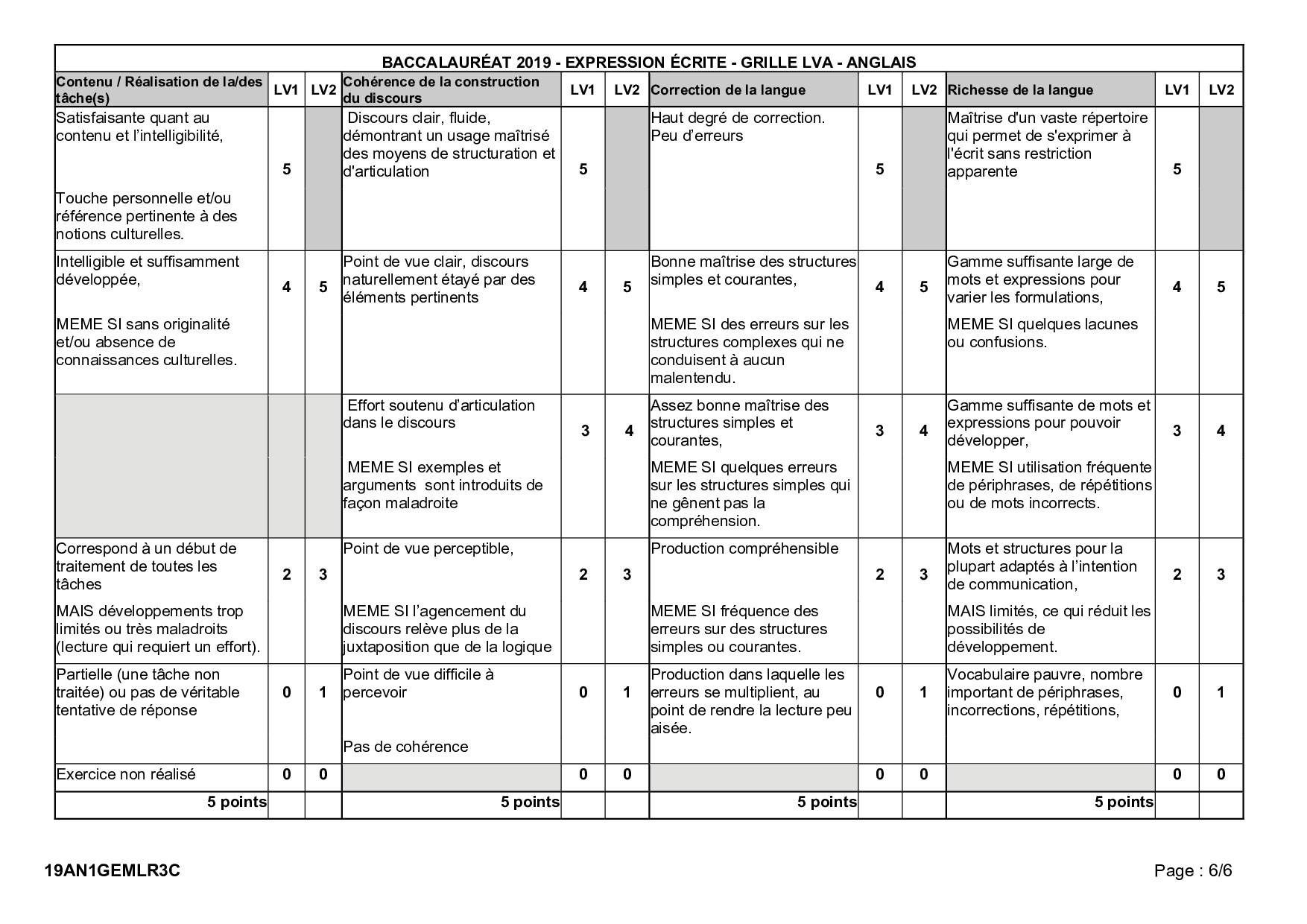 BACCALAURÉAT 2019 - EXPRESSION ÉCRITE - GRILLE LVA - ANGLAIS

| Contenu / Réalisation de la/des tâche(s) | LV1 | LV2 | Cohérence de la construction du discours | LV1 | LV2 | Correction de la langue | LV1 | LV2 | Richesse de la langue | LV1 | LV2 |
|---|---|---|---|---|---|---|---|---|---|---|---|
| Satisfaisante quant au contenu et l'intelligibilité, Touche personnelle et/ou référence pertinente à des notions culturelles. | 5 | | Discours clair, fluide, démontrant un usage maîtrisé des moyens de structuration et d'articulation | 5 | | Haut degré de correction. Peu d'erreurs | 5 | | Maîtrise d'un vaste répertoire qui permet de s'exprimer à l'écrit sans restriction apparente | 5 | |
| Intelligible et suffisamment développée, MEME SI sans originalité et/ou absence de connaissances culturelles. | 4 | 5 | Point de vue clair, discours naturellement étayé par des éléments pertinents | 4 | 5 | Bonne maîtrise des structures simples et courantes, MEME SI des erreurs sur les structures complexes qui ne conduisent à aucun malentendu. | 4 | 5 | Gamme suffisante large de mots et expressions pour varier les formulations, MEME SI quelques lacunes ou confusions. | 4 | 5 |
| | | | Effort soutenu d'articulation dans le discours MEME SI exemples et arguments sont introduits de façon maladroite | 3 | 4 | Assez bonne maîtrise des structures simples et courantes, MEME SI quelques erreurs sur les structures simples qui ne gênent pas la compréhension. | 3 | 4 | Gamme suffisante de mots et expressions pour pouvoir développer, MEME SI utilisation fréquente de périphrases, de répétitions ou de mots incorrects. | 3 | 4 |
| Correspond à un début de traitement de toutes les tâches MAIS développements trop limités ou très maladroits (lecture qui requiert un effort). | 2 | 3 | Point de vue perceptible, MEME SI l'agencement du discours relève plus de la juxtaposition que de la logique | 2 | 3 | Production compréhensible MEME SI fréquence des erreurs sur des structures simples ou courantes. | 2 | 3 | Mots et structures pour la plupart adaptés à l'intention de communication, MAIS limités, ce qui réduit les possibilités de développement. | 2 | 3 |
| Partielle (une tâche non traitée) ou pas de véritable tentative de réponse | 0 | 1 | Point de vue difficile à percevoir Pas de cohérence | 0 | 1 | Production dans laquelle les erreurs se multiplient, au point de rendre la lecture peu aisée. | 0 | 1 | Vocabulaire pauvre, nombre important de périphrases, incorrections, répétitions, | 0 | 1 |
| Exercice non réalisé | 0 | 0 | | 0 | 0 | | 0 | 0 | | 0 | 0 |
| 5 points | | | 5 points | | | 5 points | | | 5 points | | |

19AN1GEMLR3C

Page : 6/6